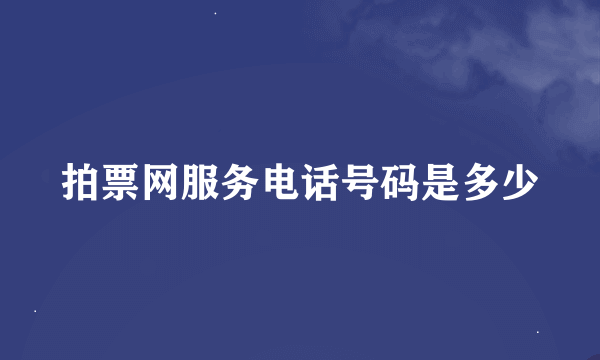 拍票网服务电话号码是多少